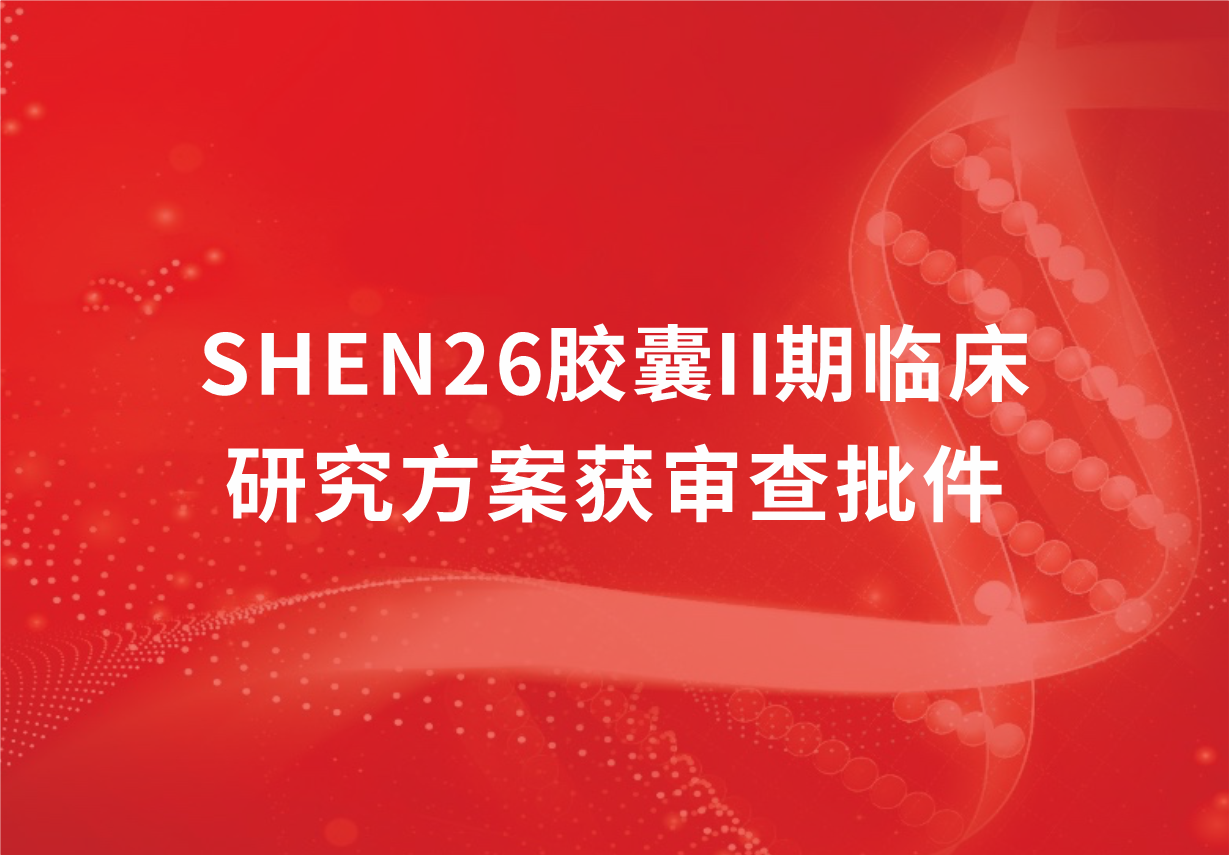 SHEN26胶囊II期临床研究方案获审查批件